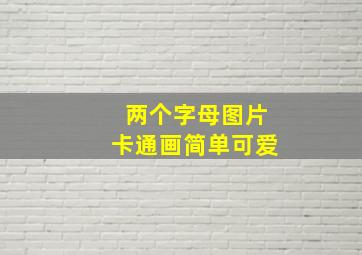 两个字母图片
卡通画简单可爱